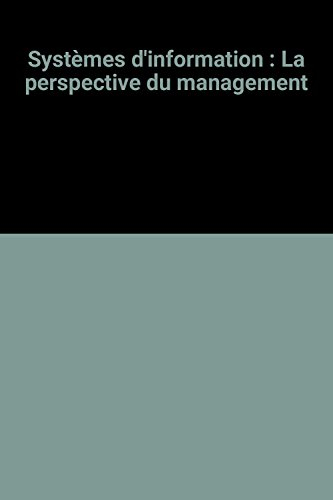 Systèmes d'information : La perspective du management